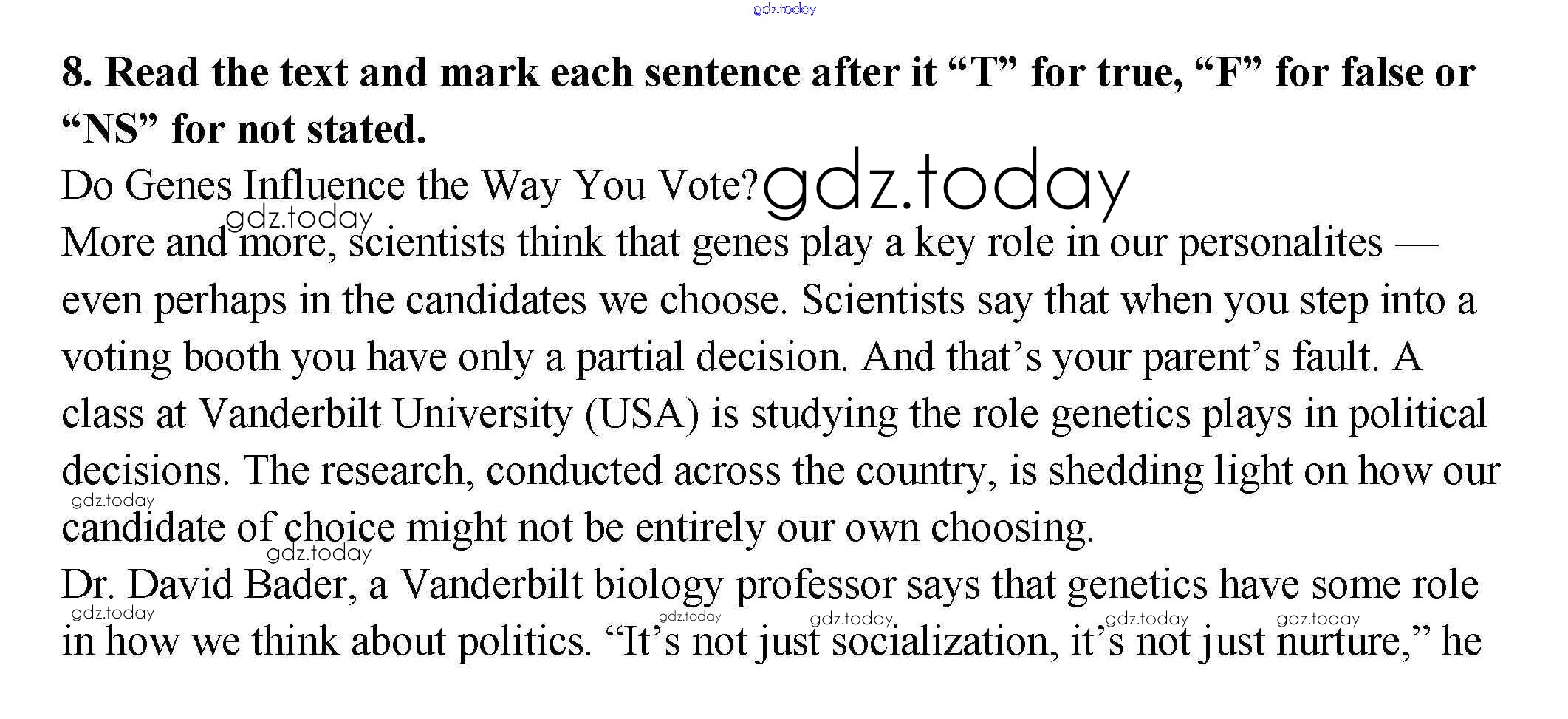 8. Read the text and mark each sentence after it "T" for true, "F" for false or "NS" for not stated.

Do Genes Influence the Way You Vote?

More and more, scientists think that genes play a key role in our personalites — even perhaps in the candidates we choose. Scientists say that when you step into a voting booth you have only a partial decision. And that's your parent's fault. A class at Vanderbilt University (USA) is studying the role genetics plays in political decisions. The research, conducted across the country, is shedding light on how our candidate of choice might not be entirely our own choosing.

Dr. David Bader, a Vanderbilt biology professor says that genetics have some role in how we think about politics. "It's not just socialization, it's not just nurture," he

gdz.today